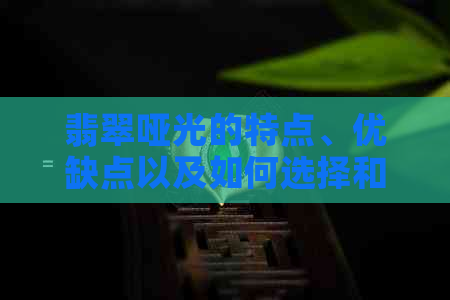 翡翠哑光的特点、优缺点以及如何选择和